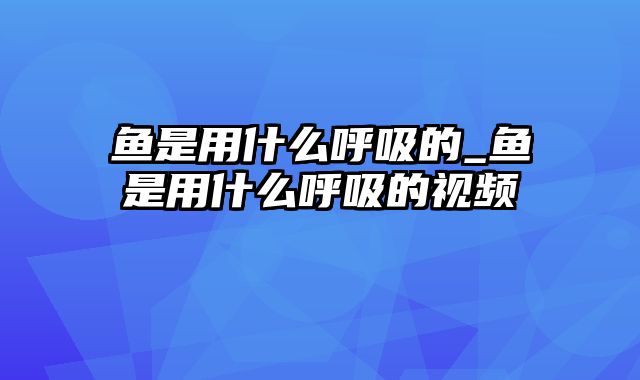 鱼是用什么呼吸的_鱼是用什么呼吸的视频